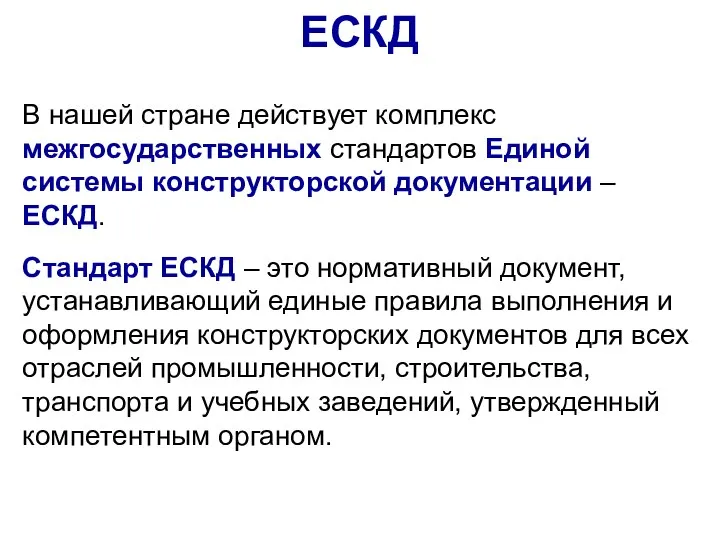 ЕСКД

В нашей стране действует комплекс межгосударственных стандартов Единой системы конструкторской документации – ЕСКД.

Стандарт ЕСКД – это нормативный документ, устанавливающий единые правила выполнения и оформления конструкторских документов для всех отраслей промышленности, строительства, транспорта и учебных заведений, утвержденный компетентным органом.